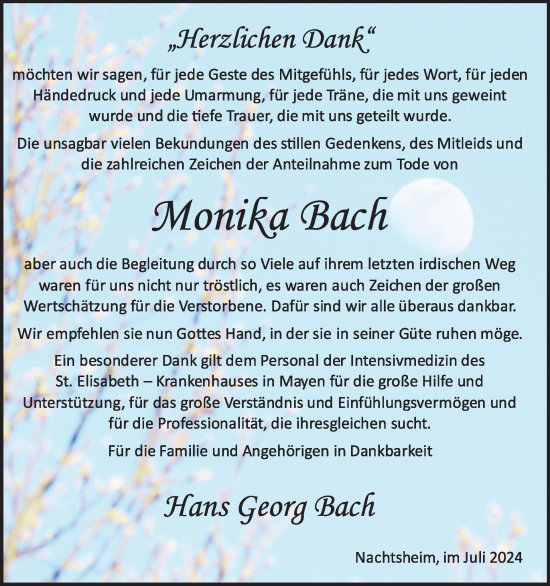 „Herzlichen Dank“

möchten wir sagen, für jede Geste des Mitgefühls, für jedes Wort, für jeden Händedruck und jede Umarmung, für jede Träne, die mit uns geweint wurde und die tiefe Trauer, die mit uns geteilt wurde.

Die unsagbar vielen Bekundungen des stillen Gedenkens, des Mitleids und die zahlreichen Zeichen der Anteilnahme zum Tode von

Monika Bach

aber auch die Begleitung durch so Viele auf ihrem letzten irdischen Weg waren für uns nicht nur tröstlich, es waren auch Zeichen der großen Wertschätzung für die Verstorbene. Dafür sind wir alle überaus dankbar.

Wir empfehlen sie nun Gottes Hand, in der sie in seiner Güte ruhen möge.

Ein besonderer Dank gilt dem Personal der Intensivmedizin des St. Elisabeth – Krankenhauses in Mayen für die große Hilfe und Unterstützung, für das große Verständnis und Einfühlungsvermögen und für die Professionalität, die ihresgleichen sucht.

Für die Familie und Angehörigen in Dankbarkeit

Hans Georg Bach

Nachtsheim, im Juli 2024